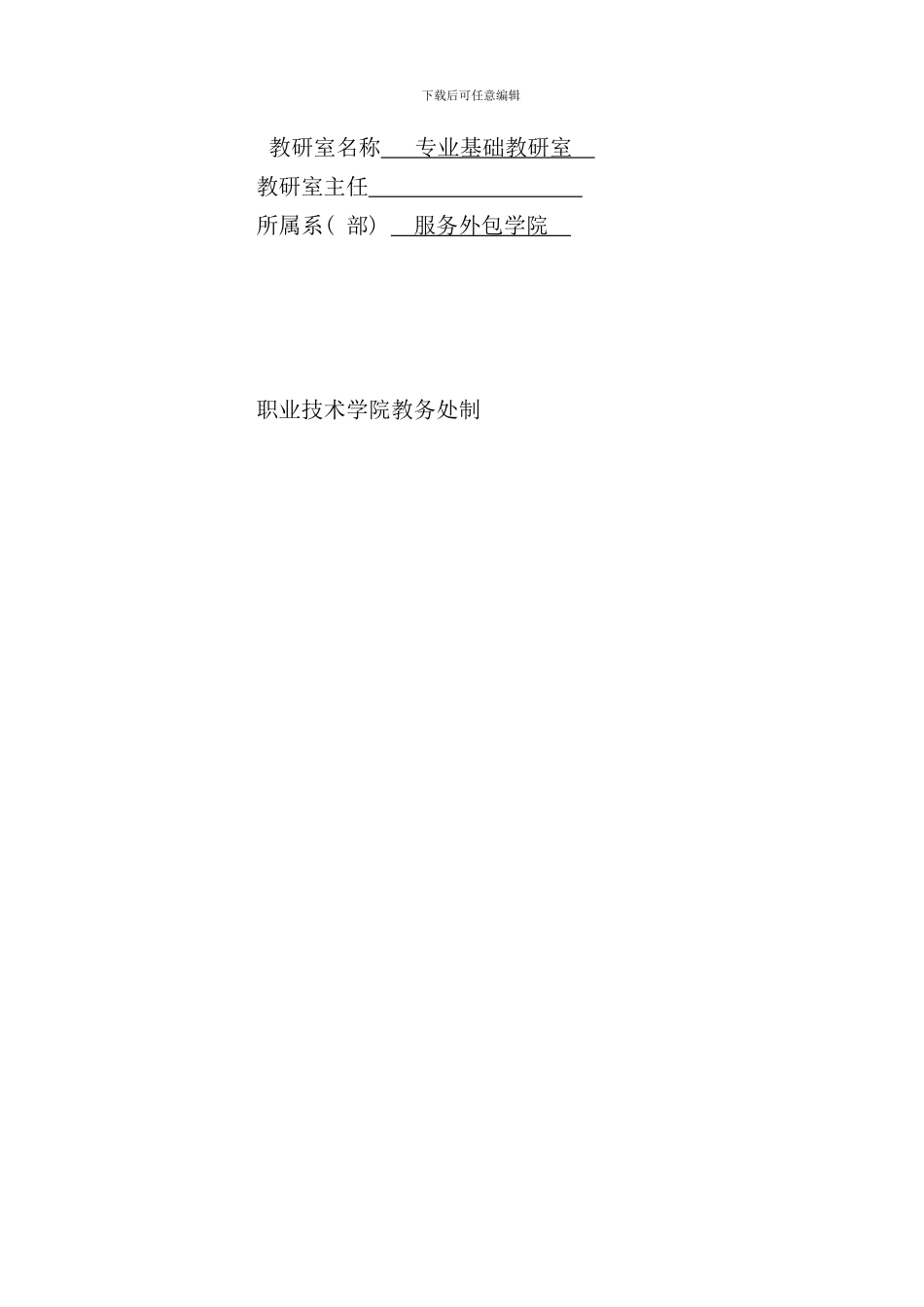 下载后可任意编辑

教研室名称 专业基础教研室

教研室主任

所属系（部） 服务外包学院

职业技术学院教务处制